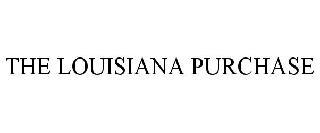 THE LOUISIANA PURCHASE